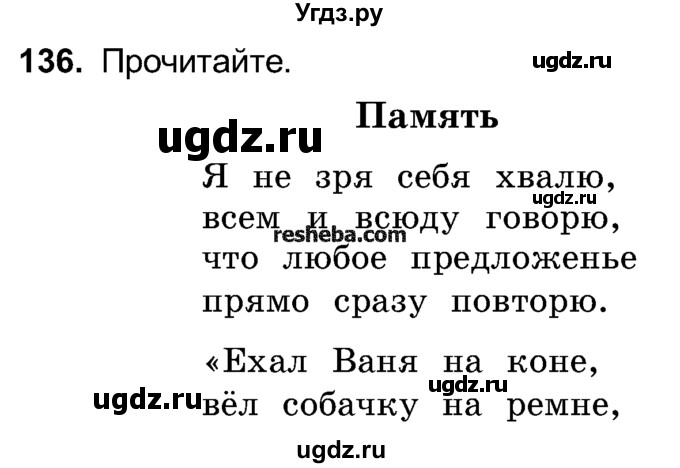 Угдз.ру

136. Прочитайте.

ugdz.ru

Память

ugdz.ru

Я не зря себя хвалю,
ugdz.ru
всем и всюду говорю,
resheba.com
что любое предложенье
прямо сразу повторю.

«Ехал Ваня на коне,
ugdz.ru
ugdz.ru
вёл собачку на ремне,

ugdz.ru